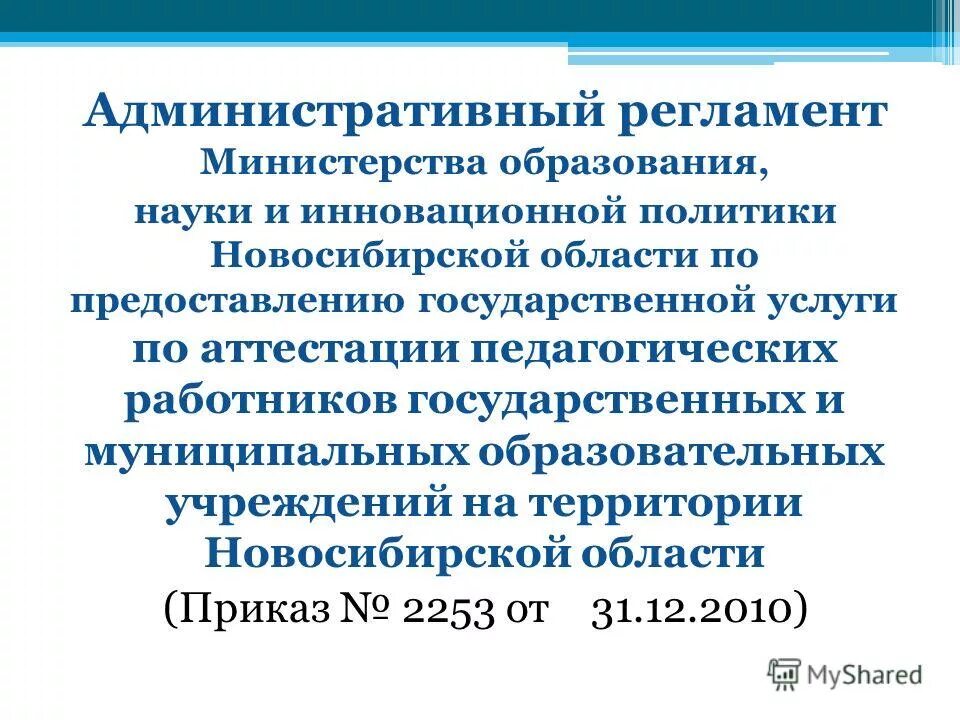 Административный регламент Министерства образования, науки и инновационной политики Новосибирской области по предоставлению государственной услуги по аттестации педагогических работников государственных и муниципальных образовательных учреждений на территории Новосибирской области

(Приказ № 2253 от 31.12.2010)

MyShared